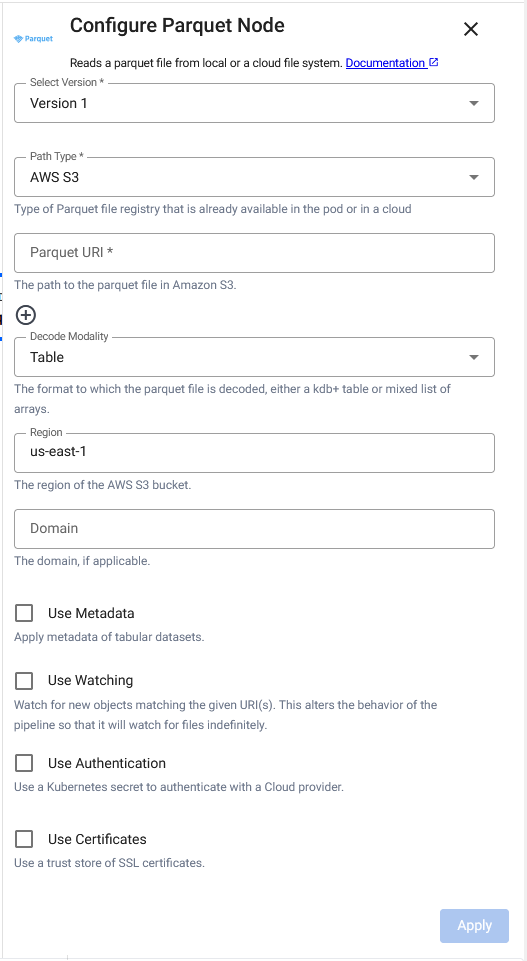 Parquet

Configure Parquet Node

Reads a parquet file from local or a cloud file system. Documentation

Select Version *
Version 1

Path Type *
AWS S3
Type of Parquet file registry that is already available in the pod or in a cloud

Parquet URI *
The path to the parquet file in Amazon S3.

Decode Modality
Table
The format to which the parquet file is decoded, either a kdb+ table or mixed list of arrays.

Region
us-east-1
The region of the AWS S3 bucket.

Domain
The domain, if applicable.

Use Metadata
Apply metadata of tabular datasets.

Use Watching
Watch for new objects matching the given URI(s). This alters the behavior of the pipeline so that it will watch for files indefinitely.

Use Authentication
Use a Kubernetes secret to authenticate with a Cloud provider.

Use Certificates
Use a trust store of SSL certificates.

Apply